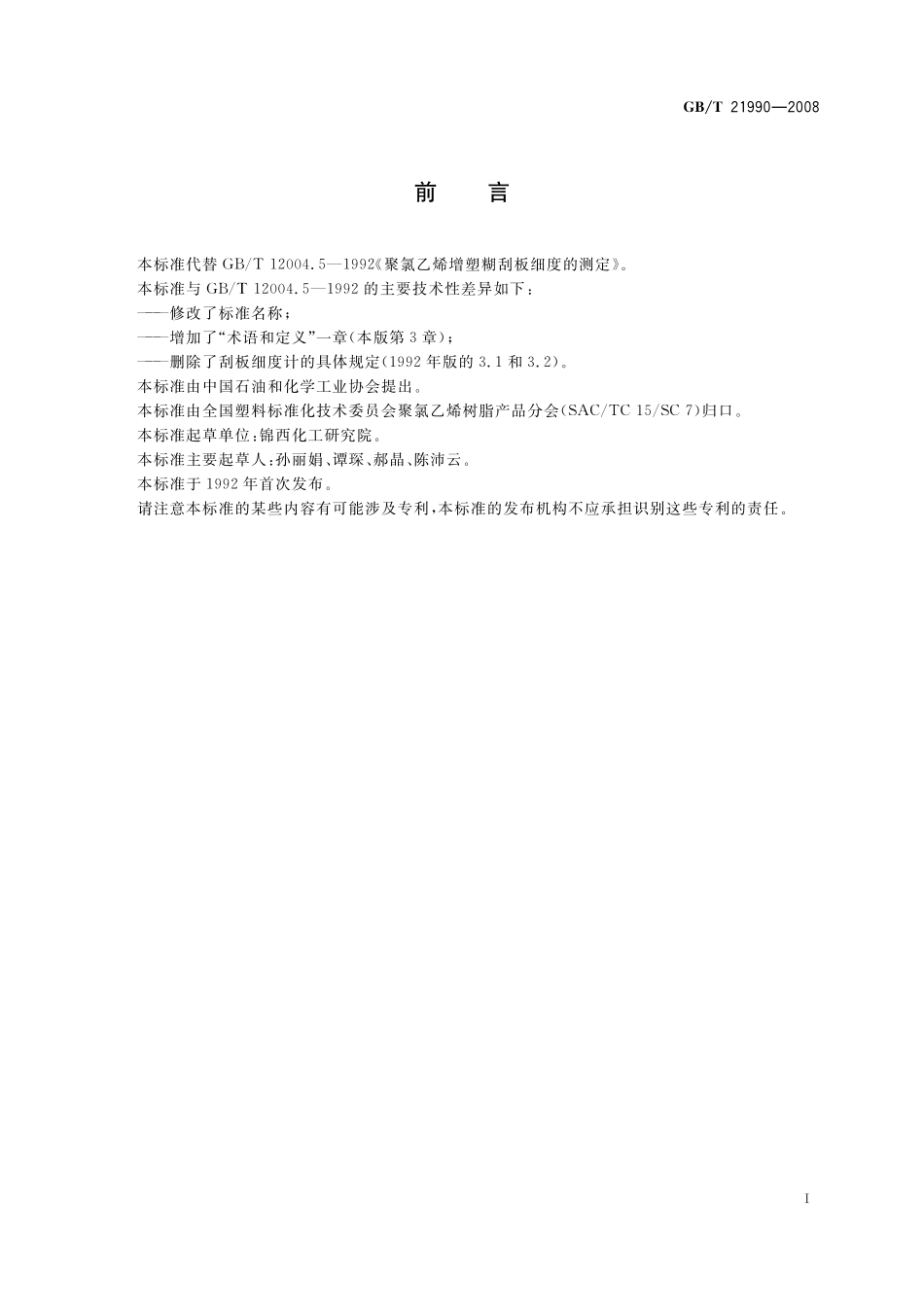 GB/T 21990—2008

前　言

本标准代替 GB/T 12004.5—1992《聚氯乙烯增塑糊刮板细度的测定》。

本标准与 GB/T 12004.5—1992 的主要技术性差异如下：

——修改了标准名称；

——增加了“术语和定义”一章（本版第 3 章）；

——删除了刮板细度计的具体规定（1992 年版的 3.1 和 3.2）。

本标准由中国石油和化学工业协会提出。

本标准由全国塑料标准化技术委员会聚氯乙烯树脂产品分会（SAC/TC 15/SC 7）归口。

本标准起草单位：锦西化工研究院。

本标准主要起草人：孙丽娟、谭琛、郝晶、陈沛云。

本标准于 1992 年首次发布。

请注意本标准的某些内容有可能涉及专利，本标准的发布机构不应承担识别这些专利的责任。

I